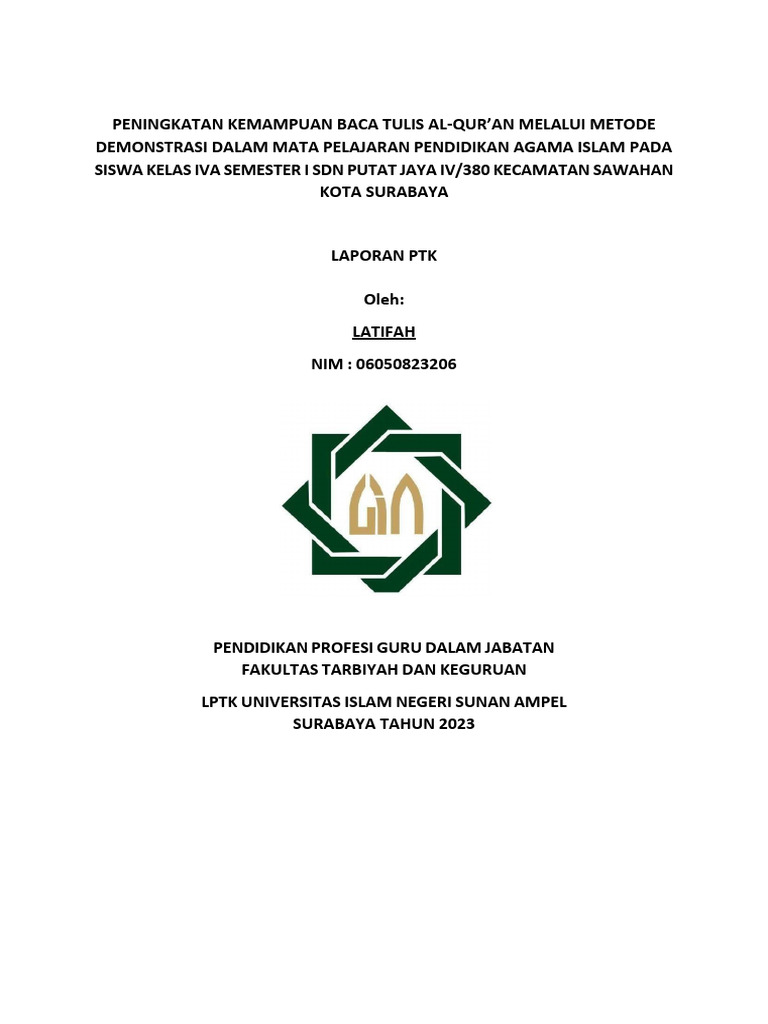 PENINGKATAN KEMAMPUAN BACA TULIS AL-QUR'AN MELALUI METODE DEMONSTRASI DALAM MATA PELAJARAN PENDIDIKAN AGAMA ISLAM PADA SISWA KELAS IVA SEMESTER I SDN PUTAT JAYA IV/380 KECAMATAN SAWAHAN KOTA SURABAYA

LAPORAN PTK

Oleh:

LATIFAH

NIM : 06050823206

PENDIDIKAN PROFESI GURU DALAM JABATAN
FAKULTAS TARBIYAH DAN KEGURUAN

LPTK UNIVERSITAS ISLAM NEGERI SUNAN AMPEL
SURABAYA TAHUN 2023